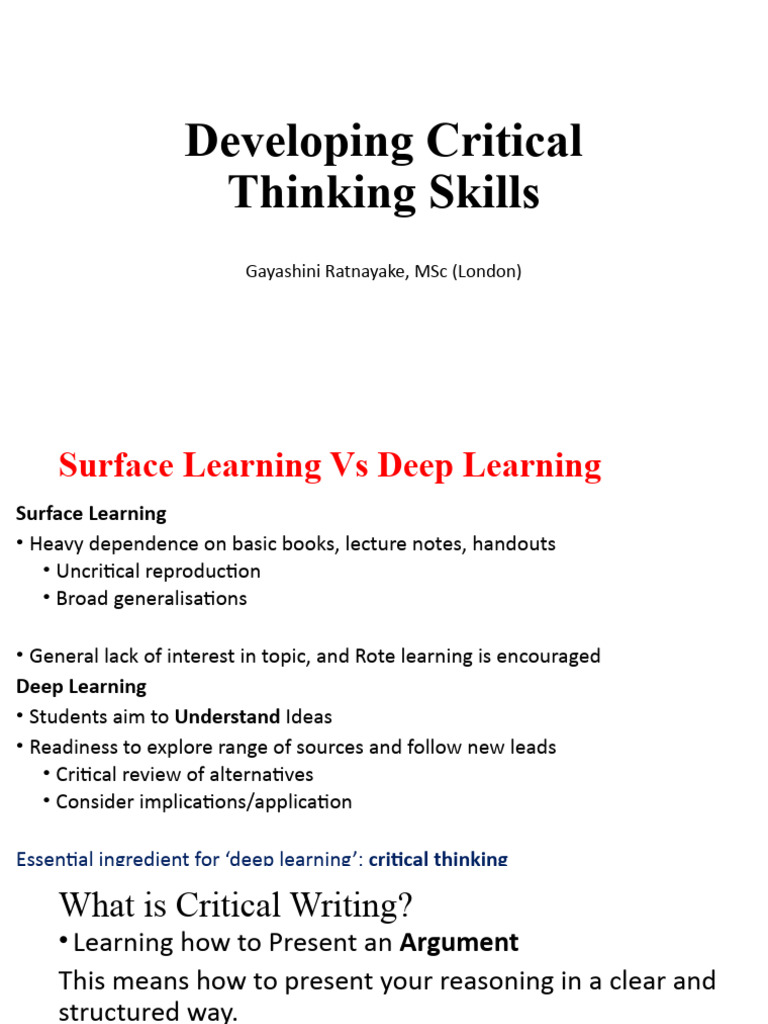 Developing Critical Thinking Skills

Gayashini Ratnayake, MSc (London)

Surface Learning Vs Deep Learning

Surface Learning
• Heavy dependence on basic books, lecture notes, handouts
• Uncritical reproduction
• Broad generalisations

• General lack of interest in topic, and Rote learning is encouraged

Deep Learning
• Students aim to Understand Ideas
• Readiness to explore range of sources and follow new leads
• Critical review of alternatives
• Consider implications/application

Essential ingredient for 'deep learning': critical thinking

What is Critical Writing?
• Learning how to Present an Argument
This means how to present your reasoning in a clear and structured way.